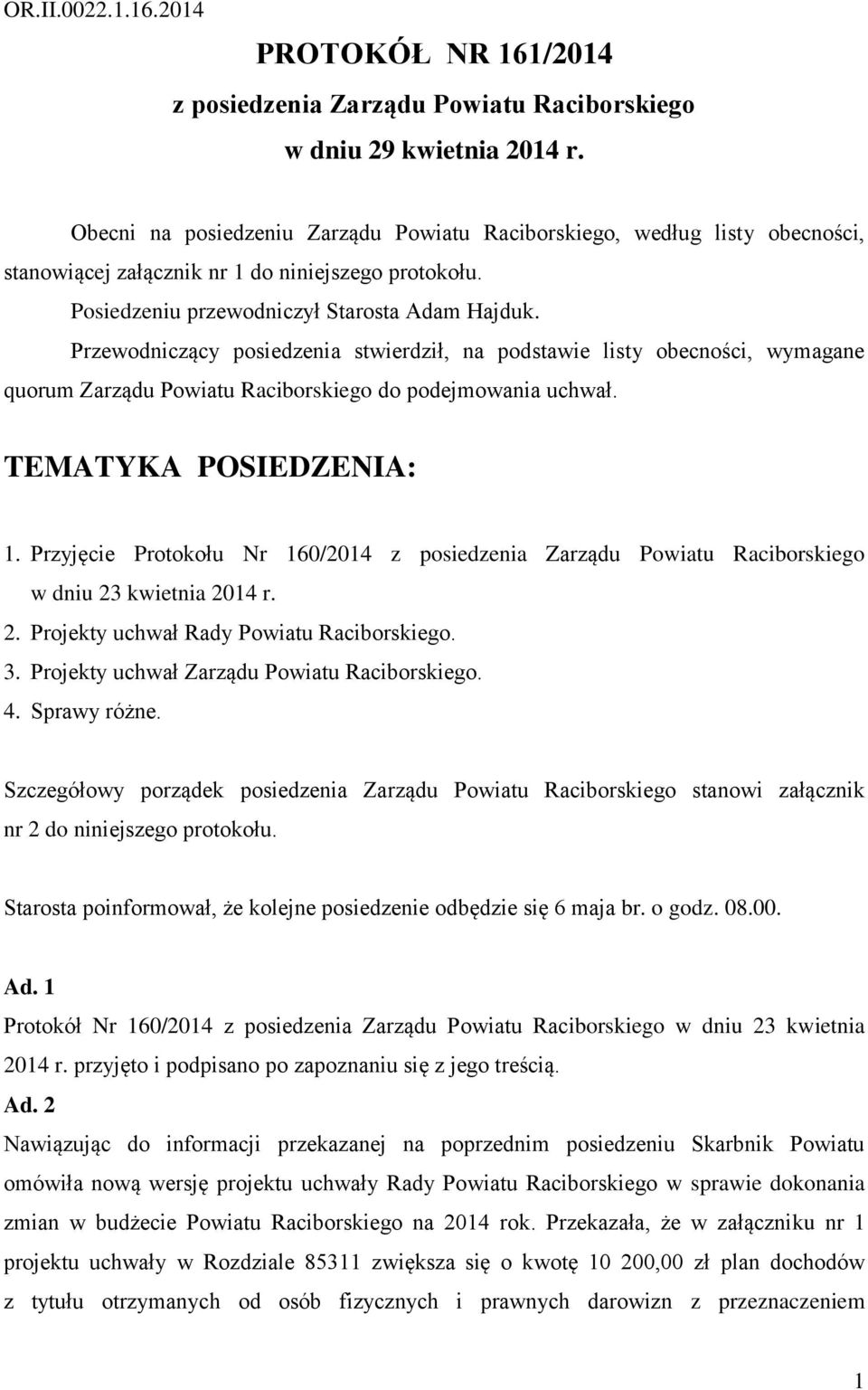 OR.II.0022.1.16.2014

PROTOKÓŁ NR 161/2014
z posiedzenia Zarządu Powiatu Raciborskiego
w dniu 29 kwietnia 2014 r.

Obecni na posiedzeniu Zarządu Powiatu Raciborskiego, według listy obecności, stanowiącej załącznik nr 1 do niniejszego protokołu.

Posiedzeniu przewodniczył Starosta Adam Hajduk.

Przewodniczący posiedzenia stwierdził, na podstawie listy obecności, wymagane quorum Zarządu Powiatu Raciborskiego do podejmowania uchwał.

TEMATYKA POSIEDZENIA:

1. Przyjęcie Protokołu Nr 160/2014 z posiedzenia Zarządu Powiatu Raciborskiego w dniu 23 kwietnia 2014 r.
2. Projekty uchwał Rady Powiatu Raciborskiego.
3. Projekty uchwał Zarządu Powiatu Raciborskiego.
4. Sprawy różne.

Szczegółowy porządek posiedzenia Zarządu Powiatu Raciborskiego stanowi załącznik nr 2 do niniejszego protokołu.

Starosta poinformował, że kolejne posiedzenie odbędzie się 6 maja br. o godz. 08.00.

Ad. 1
Protokół Nr 160/2014 z posiedzenia Zarządu Powiatu Raciborskiego w dniu 23 kwietnia 2014 r. przyjęto i podpisano po zapoznaniu się z jego treścią.

Ad. 2
Nawiązując do informacji przekazanej na poprzednim posiedzeniu Skarbnik Powiatu omówiła nową wersję projektu uchwały Rady Powiatu Raciborskiego w sprawie dokonania zmian w budżecie Powiatu Raciborskiego na 2014 rok. Przekazała, że w załączniku nr 1 projektu uchwały w Rozdziale 85311 zwiększa się o kwotę 10 200,00 zł plan dochodów z tytułu otrzymanych od osób fizycznych i prawnych darowizn z przeznaczeniem

1